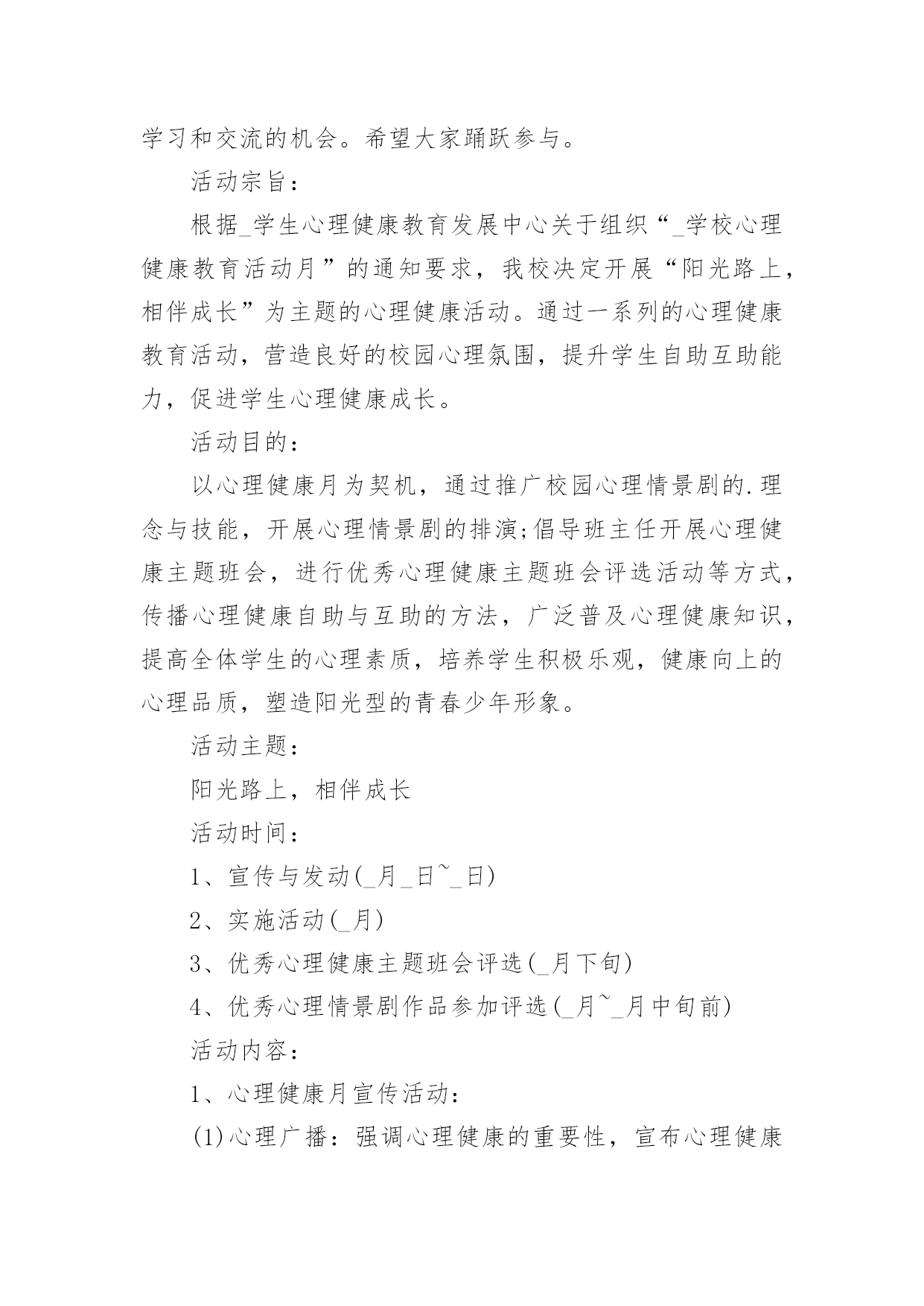 学习和交流的机会。希望大家踊跃参与。

活动宗旨：

根据_学生心理健康教育发展中心关于组织“_学校心理健康教育活动月”的通知要求，我校决定开展“阳光路上，相伴成长”为主题的心理健康活动。通过一系列的心理健康教育活动，营造良好的校园心理氛围，提升学生自助互助能力，促进学生心理健康成长。

活动目的：

以心理健康月为契机，通过推广校园心理情景剧的.理念与技能，开展心理情景剧的排演;倡导班主任开展心理健康主题班会，进行优秀心理健康主题班会评选活动等方式，传播心理健康自助与互助的方法，广泛普及心理健康知识，提高全体学生的心理素质，培养学生积极乐观，健康向上的心理品质，塑造阳光型的青春少年形象。

活动主题：

阳光路上，相伴成长

活动时间：

1、宣传与发动(_月_日~_日)

2、实施活动(_月)

3、优秀心理健康主题班会评选(_月下旬)

4、优秀心理情景剧作品参加评选(_月~_月中旬前)

活动内容：

1、心理健康月宣传活动：

(1)心理广播：强调心理健康的重要性，宣布心理健康